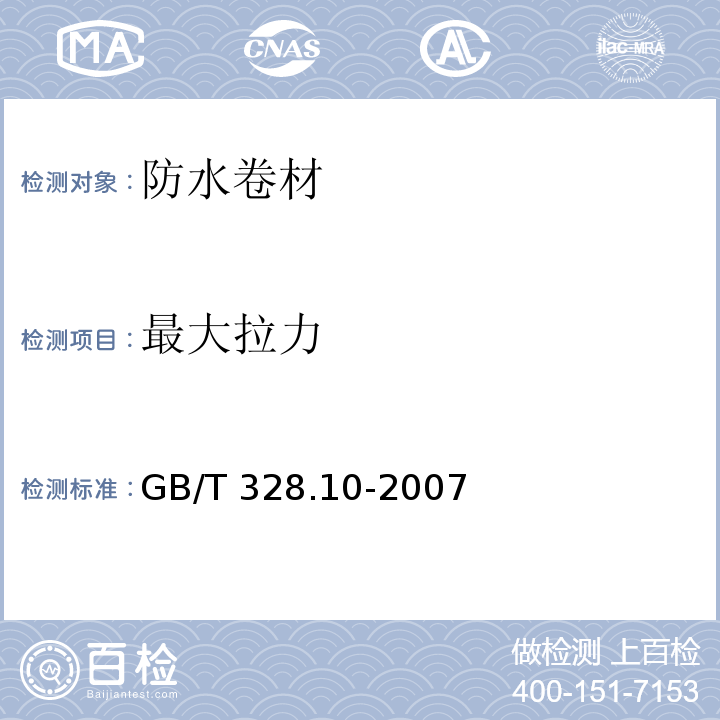 MA CNAS AL ilac-MRA

检测对象：防水卷材

检测项目：最大拉力

检测标准：GB/T 328.10-2007

百检
Baijiantest.com

做检测 上百检
400-151-7153